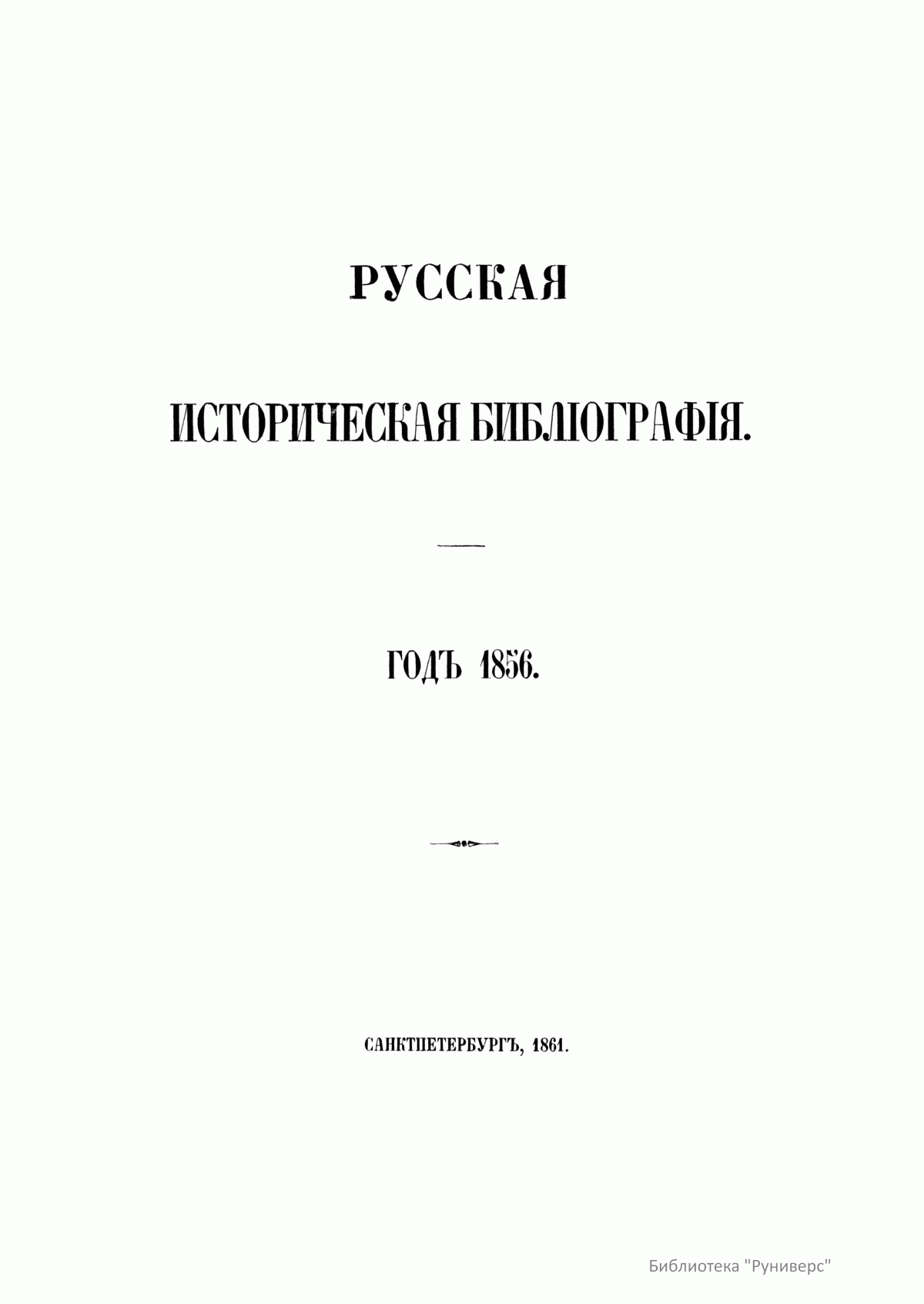 РУССКАЯ

ИСТОРИЧЕСКАЯ БИБЛІОГРАФІЯ.

ГОДЪ 1856.

САНКТПЕТЕРБУРГЪ, 1861.

Библиотека "Руниверс"